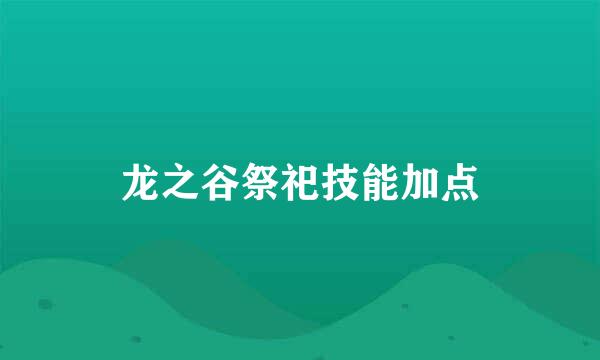 龙之谷祭祀技能加点